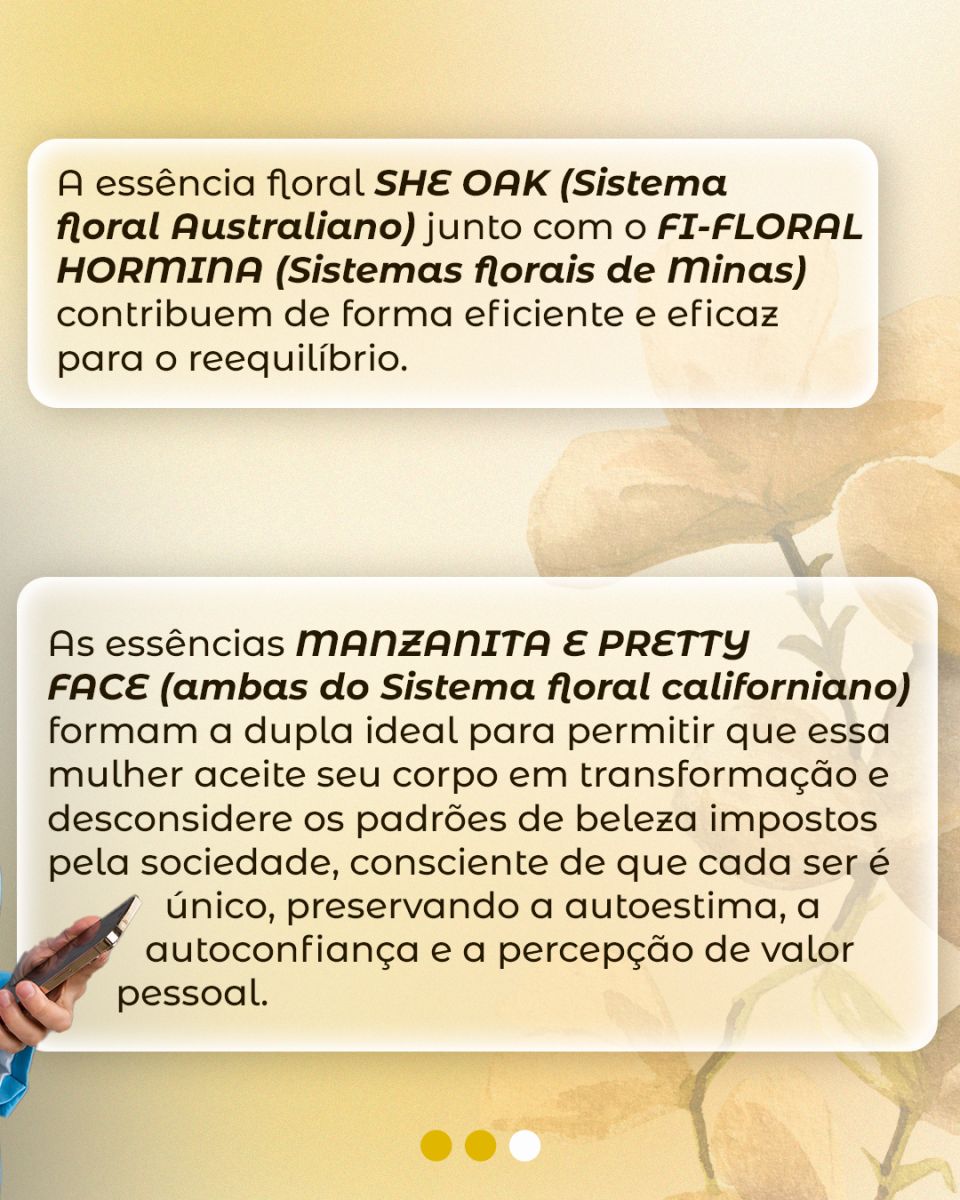 A essência floral SHE OAK (Sistema floral Australiano) junto com o FI-FLORAL HORMINA (Sistemas florais de Minas) contribuem de forma eficiente e eficaz para o reequilíbrio.

As essências MANZANITA E PRETTY FACE (ambas do Sistema floral californiano) formam a dupla ideal para permitir que essa mulher aceite seu corpo em transformação e desconsidere os padrões de beleza impostos pela sociedade, consciente de que cada ser é único, preservando a autoestima, a autoconfiança e a percepção de valor pessoal.